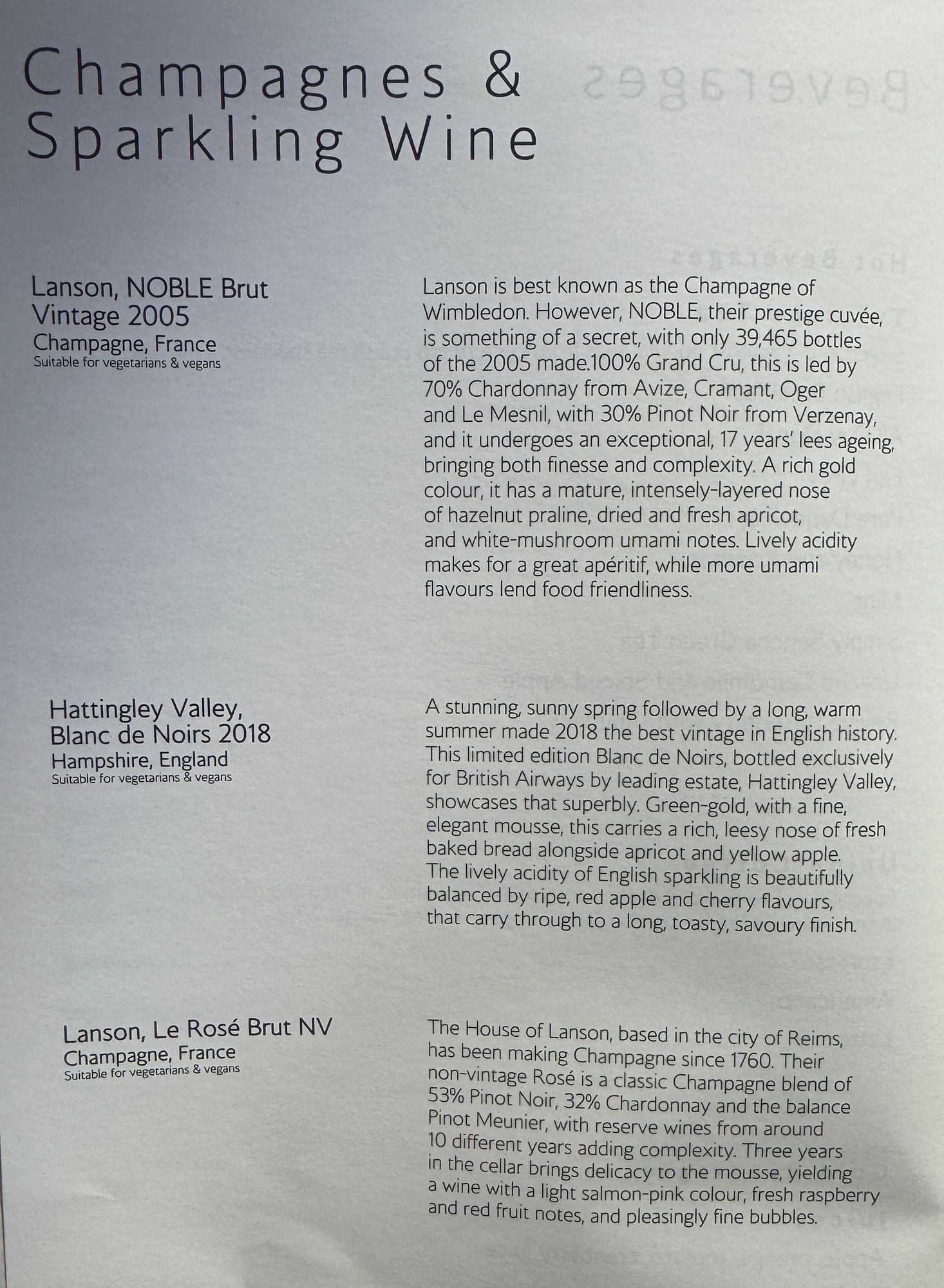 Champagnes &
Sparkling Wine

Lanson, NOBLE Brut
Vintage 2005
Champagne, France
Suitable for vegetarians & vegans

Lanson is best known as the Champagne of Wimbledon. However, NOBLE, their prestige cuvée, is something of a secret, with only 39,465 bottles of the 2005 made.100% Grand Cru, this is led by 70% Chardonnay from Avize, Cramant, Oger and Le Mesnil, with 30% Pinot Noir from Verzenay, and it undergoes an exceptional, 17 years' lees ageing, bringing both finesse and complexity. A rich gold colour, it has a mature, intensely-layered nose of hazelnut praline, dried and fresh apricot, and white-mushroom umami notes. Lively acidity makes for a great apéritif, while more umami flavours lend food friendliness.

Hattingley Valley,
Blanc de Noirs 2018
Hampshire, England
Suitable for vegetarians & vegans

A stunning, sunny spring followed by a long, warm summer made 2018 the best vintage in English history. This limited edition Blanc de Noirs, bottled exclusively for British Airways by leading estate, Hattingley Valley, showcases that superbly. Green-gold, with a fine, elegant mousse, this carries a rich, leesy nose of fresh baked bread alongside apricot and yellow apple. The lively acidity of English sparkling is beautifully balanced by ripe, red apple and cherry flavours, that carry through to a long, toasty, savoury finish.

Lanson, Le Rosé Brut NV
Champagne, France
Suitable for vegetarians & vegans

The House of Lanson, based in the city of Reims, has been making Champagne since 1760. Their non-vintage Rosé is a classic Champagne blend of 53% Pinot Noir, 32% Chardonnay and the balance Pinot Meunier, with reserve wines from around 10 different years adding complexity. Three years in the cellar brings delicacy to the mousse, yielding a wine with a light salmon-pink colour, fresh raspberry and red fruit notes, and pleasingly fine bubbles.